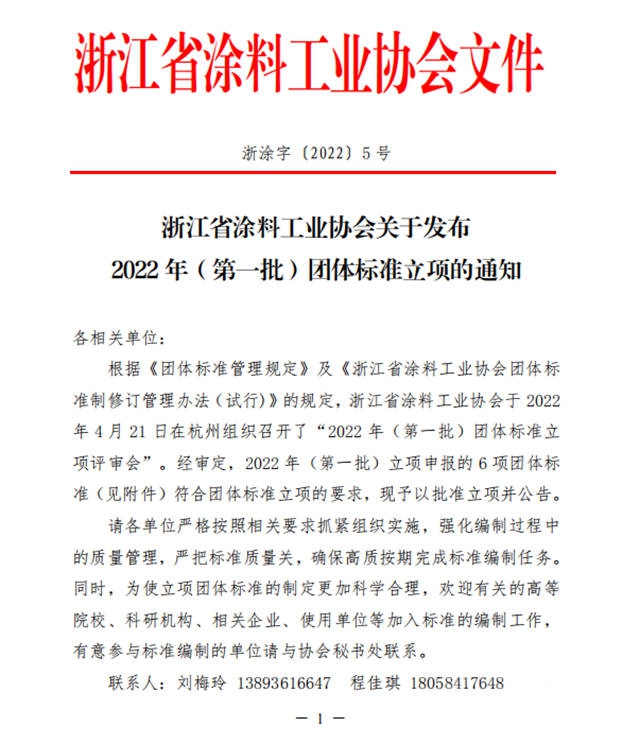 浙江省涂料工业协会文件

浙涂字〔2022〕5号

浙江省涂料工业协会关于发布
2022年（第一批）团体标准立项的通知

各相关单位：

根据《团体标准管理规定》及《浙江省涂料工业协会团体标准制修订管理办法（试行）》的规定，浙江省涂料工业协会于2022年4月21日在杭州组织召开了“2022年（第一批）团体标准立项评审会”。经审定，2022年（第一批）立项申报的6项团体标准（见附件）符合团体标准立项的要求，现予以批准立项并公告。

请各单位严格按照相关要求抓紧组织实施，强化编制过程中的质量管理，严把标准质量关，确保高质按期完成标准编制任务。同时，为使立项团体标准的制定更加科学合理，欢迎有关的高等院校、科研机构、相关企业、使用单位等加入标准的编制工作，有意参与标准编制的单位请与协会秘书处联系。

联系人：刘梅玲 13893616647 程佳琪 18058417648

— 1 —